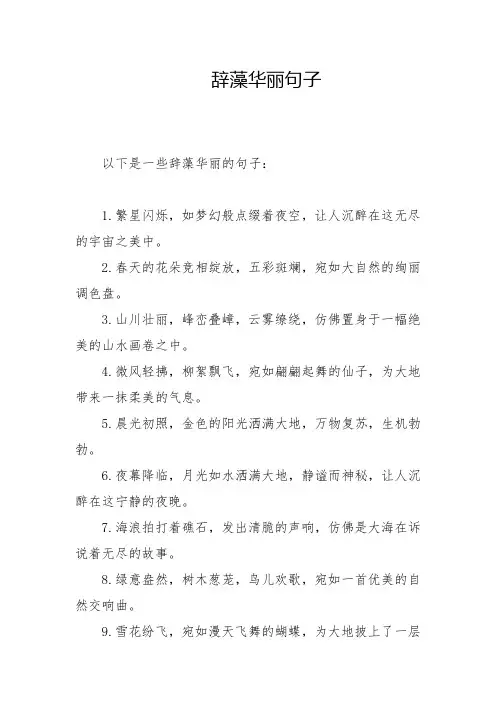 辞藻华丽句子

以下是一些辞藻华丽的句子：

1. 繁星闪烁，如梦幻般点缀着夜空，让人沉醉在这无尽的宇宙之美中。

2. 春天的花朵竞相绽放，五彩斑斓，宛如大自然的绚丽调色盘。

3. 山川壮丽，峰峦叠嶂，云雾缭绕，仿佛置身于一幅绝美的山水画卷之中。

4. 微风轻拂，柳絮飘飞，宛如翩翩起舞的仙子，为大地带来一抹柔美的气息。

5. 晨光初照，金色的阳光洒满大地，万物复苏，生机勃勃。

6. 夜幕降临，月光如水洒满大地，静谧而神秘，让人沉醉在这宁静的夜晚。

7. 海浪拍打着礁石，发出清脆的声响，仿佛是大海在诉说着无尽的故事。

8. 绿意盎然，树木葱茏，鸟儿欢歌，宛如一首优美的自然交响曲。

9. 雪花纷飞，宛如漫天飞舞的蝴蝶，为大地披上了一层